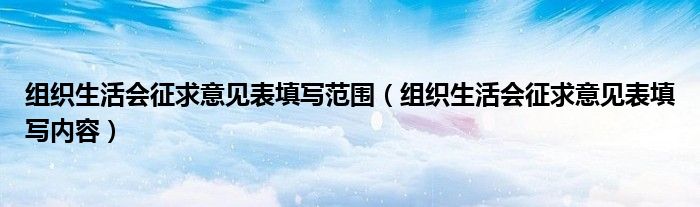 组织生活会征求意见表填写范围（组织生活会征求意见表填写内容）